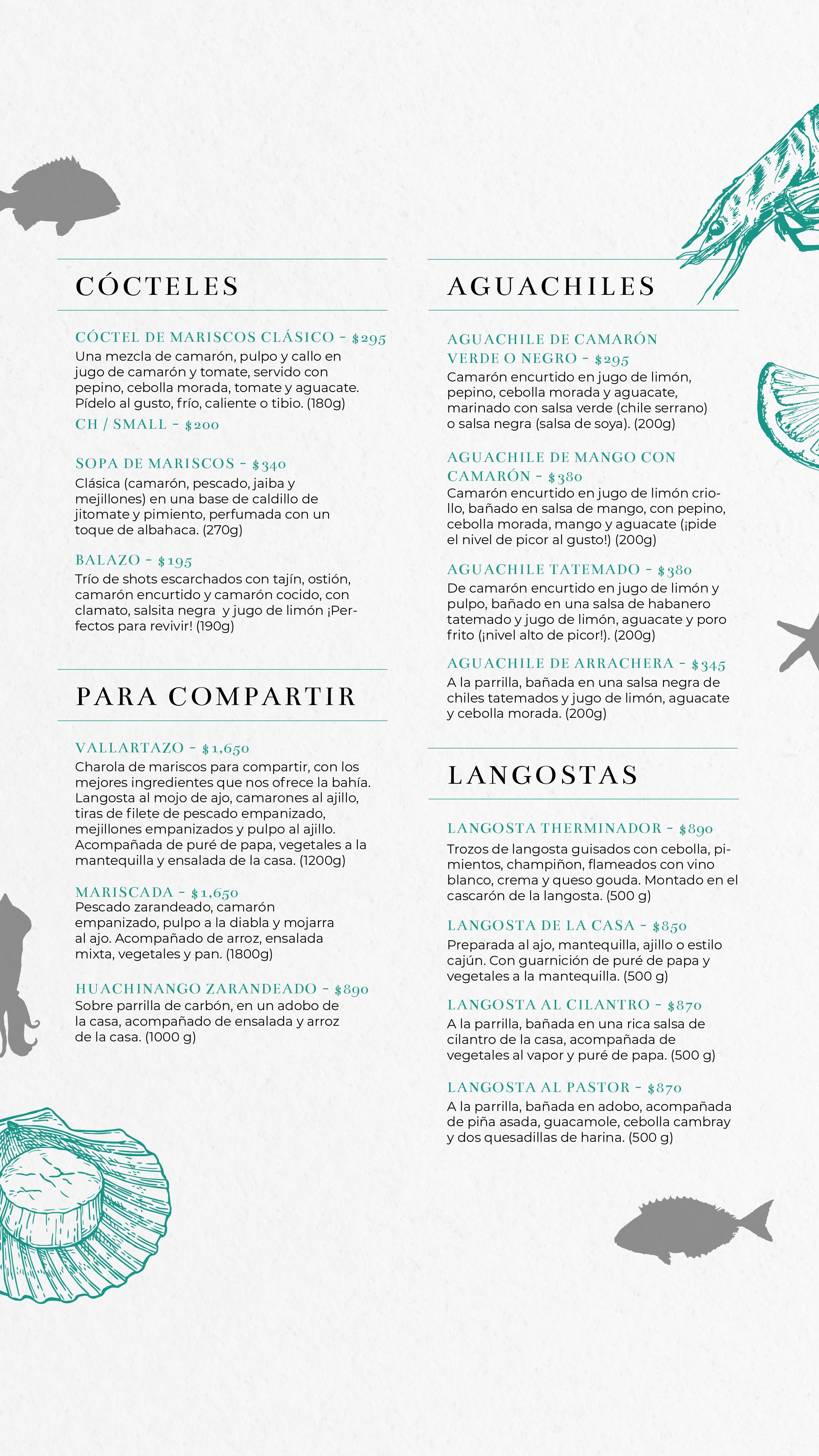 CÓCTELES

CÓCTEL DE MARISCOS CLÁSICO - $295
Una mezcla de camarón, pulpo y callo en jugo de camarón y tomate, servido con pepino, cebolla morada, tomate y aguacate. Pídelo al gusto, frío, caliente o tibio. (180g)
CH / SMALL - $200

SOPA DE MARISCOS - $340
Clásica (camarón, pescado, jaiba y mejillones) en una base de caldillo de jitomate y pimiento, perfumada con un toque de albahaca. (270g)

BALAZO - $195
Trío de shots escarchados con tajín, ostión, camarón encurtido y camarón cocido, con clamato, salsita negra y jugo de limón ¡Perfectos para revivir! (190g)

PARA COMPARTIR

VALLARTAZO - $1,650
Charola de mariscos para compartir, con los mejores ingredientes que nos ofrece la bahía. Langosta al mojo de ajo, camarones al ajillo, tiras de filete de pescado empanizado, mejillones empanizados y pulpo al ajillo. Acompañada de puré de papa, vegetales a la mantequilla y ensalada de la casa. (1200g)

MARISCADA - $1,650
Pescado zarandeado, camarón empanizado, pulpo a la diabla y mojarra al ajo. Acompañado de arroz, ensalada mixta, vegetales y pan. (1800g)

HUACHINANGO ZARANDEADO - $890
Sobre parrilla de carbón, en un adobo de la casa, acompañado de ensalada y arroz de la casa. (1000 g)

AGUACHILES

AGUACHILE DE CAMARÓN VERDE O NEGRO - $295
Camarón encurtido en jugo de limón, pepino, cebolla morada y aguacate, marinado con salsa verde (chile serrano) o salsa negra (salsa de soya). (200g)

AGUACHILE DE MANGO CON CAMARÓN - $380
Camarón encurtido en jugo de limón criollo, bañado en salsa de mango, con pepino, cebolla morada, mango y aguacate (¡pide el nivel de picor al gusto!) (200g)

AGUACHILE TATEMADO - $380
De camarón encurtido en jugo de limón y pulpo, bañado en una salsa de habanero tatemado y jugo de limón, aguacate y poro frito (¡nivel alto de picor!). (200g)

AGUACHILE DE ARRACHERA - $345
A la parrilla, bañada en una salsa negra de chiles tatemados y jugo de limón, aguacate y cebolla morada. (200g)

LANGOSTAS

LANGOSTA THERMINADOR - $890
Trozos de langosta guisados con cebolla, pimientos, champiñon, flameados con vino blanco, crema y queso gouda. Montado en el cascarón de la langosta. (500 g)

LANGOSTA DE LA CASA - $850
Preparada al ajo, mantequilla, ajillo o estilo cajún. Con guarnición de puré de papa y vegetales a la mantequilla. (500 g)

LANGOSTA AL CILANTRO - $870
A la parrilla, bañada en una rica salsa de cilantro de la casa, acompañada de vegetales al vapor y puré de papa. (500 g)

LANGOSTA AL PASTOR - $870
A la parrilla, bañada en adobo, acompañada de piña asada, guacamole, cebolla cambray y dos quesadillas de harina. (500 g)